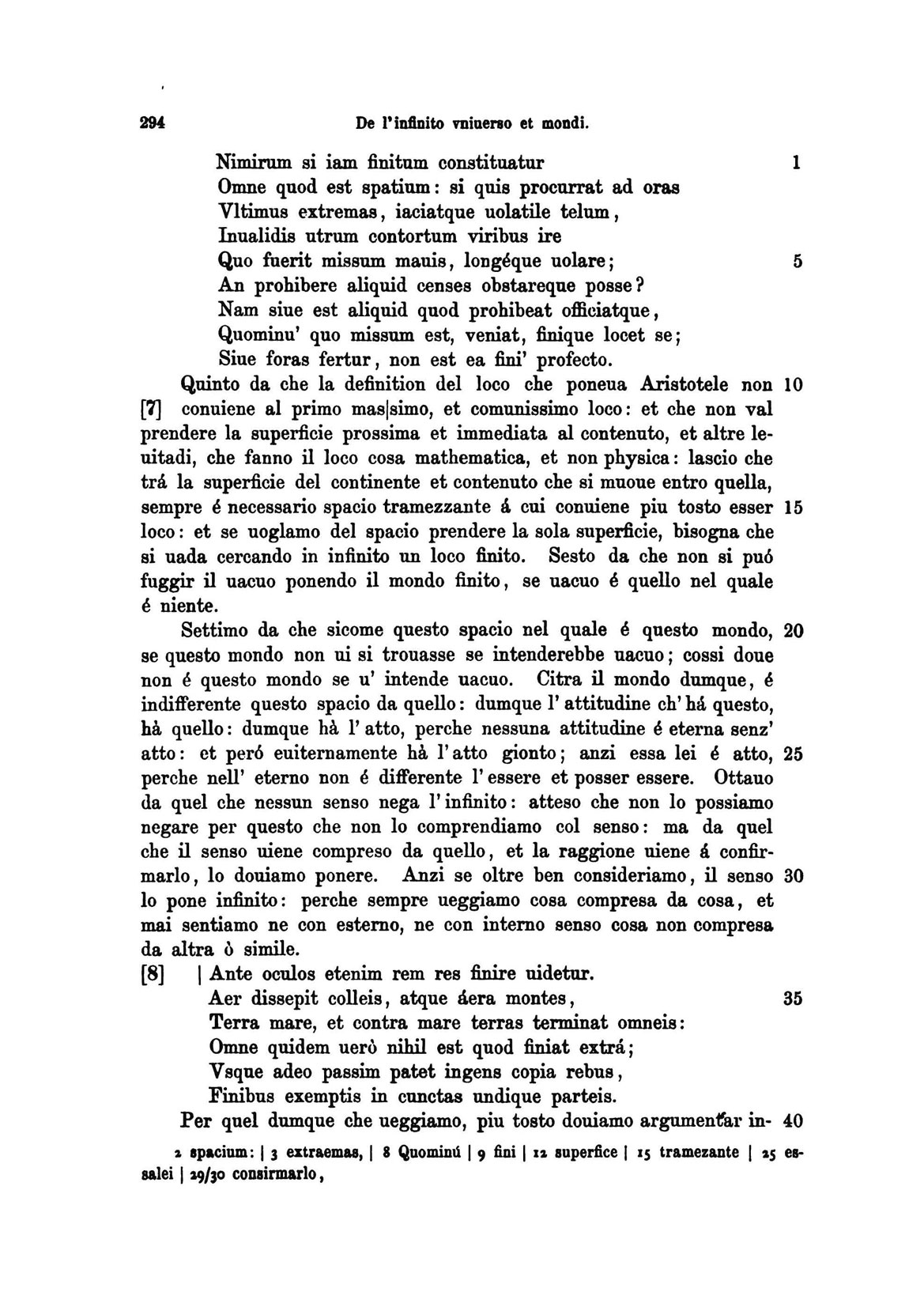 294 De l'infinito vniuerso et mondi.

Nimirum si iam finitum constituatur 1
Omne quod est spatium: si quis procurrat ad oras
Vltimus extremas, iaciatque uolatile telum,
Inualidis utrum contortum viribus ire
Quo fuerit missum mauis, longéque uolare; 5
An prohibere aliquid censes obstareque posse?
Nam siue est aliquid quod prohibeat officiatque,
Quominu' quo missum est, veniat, finique locet se;
Siue foras fertur, non est ea fini' profecto.

Quinto da che la definition del loco che poneua Aristotele non 10 [7] conuiene al primo mas|simo, et comunissimo loco: et che non val prendere la superficie prossima et immediata al contenuto, et altre leuitadi, che fanno il loco cosa mathematica, et non physica: lascio che trá la superficie del continente et contenuto che si muoue entro quella, sempre é necessario spacio tramezzante á cui conuiene piu tosto esser 15 loco: et se uoglamo del spacio prendere la sola superficie, bisogna che si uada cercando in infinito un loco finito. Sesto da che non si puó fuggir il uacuo ponendo il mondo finito, se uacuo é quello nel quale é niente.

Settimo da che sicome questo spacio nel quale é questo mondo, 20 se questo mondo non ui si trouasse se intenderebbe uacuo; cossi doue non é questo mondo se u' intende uacuo. Citra il mondo dumque, é indifferente questo spacio da quello: dumque l' attitudine ch' há questo, hà quello: dumque hà l' atto, perche nessuna attitudine é eterna senz' atto: et peró euiternamente hà l' atto gionto; anzi essa lei é atto, 25 perche nell' eterno non é differente l' essere et posser essere. Ottauo da quel che nessun senso nega l' infinito: atteso che non lo possiamo negare per questo che non lo comprendiamo col senso: ma da quel che il senso uiene compreso da quello, et la raggione uiene á confirmarlo, lo douiamo ponere. Anzi se oltre ben consideriamo, il senso 30 lo pone infinito: perche sempre ueggiamo cosa compresa da cosa, et mai sentiamo ne con esterno, ne con interno senso cosa non compresa da altra ò simile.

[8] | Ante oculos etenim rem res finire uidetur.
Aer dissepit colleis, atque áera montes, 35
Terra mare, et contra mare terras terminat omneis:
Omne quidem uerò nihil est quod finiat extrá;
Vsque adeo passim patet ingens copia rebus,
Finibus exemptis in cunctas undique parteis.

Per quel dumque che ueggiamo, piu tosto douiamo argumentar in- 40

2 spacium: | 3 extraemas, | 8 Quominú | 9 fini | 12 superfice | 15 tramezante | 25 essalei | 29/30 consirmarlo,